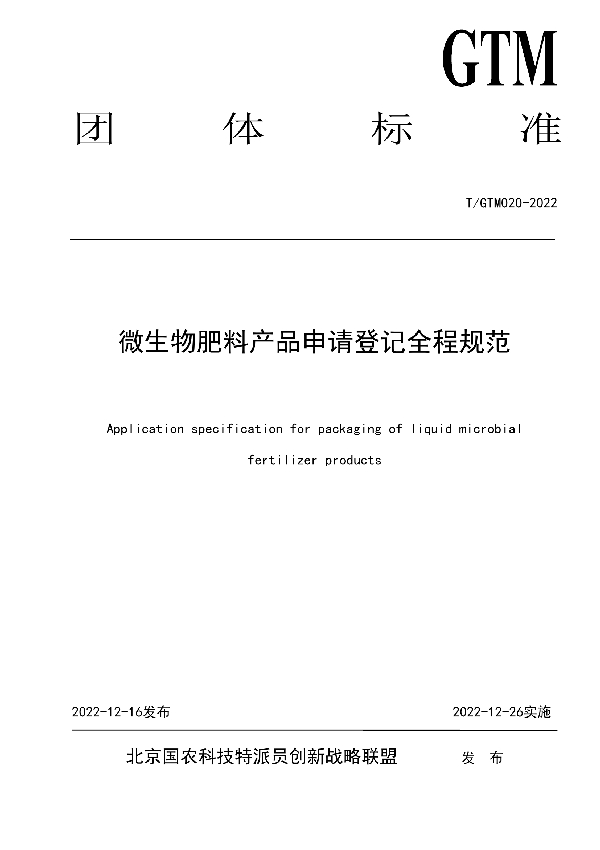 GTM

团 体 标 准

T/GTM020-2022

微生物肥料产品申请登记全程规范

Application specification for packaging of liquid microbial fertilizer products

2022-12-16发布

2022-12-26实施

北京国农科技特派员创新战略联盟 发 布